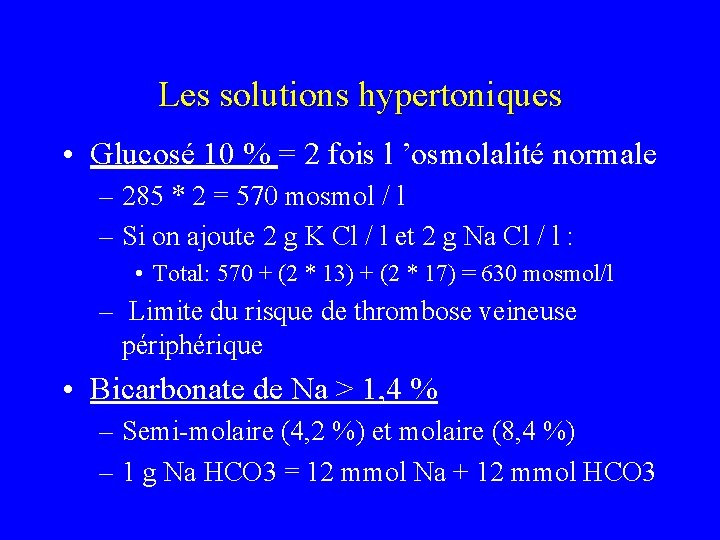 Les solutions hypertoniques

• Glucosé 10 % = 2 fois l 'osmolalité normale
– 285 * 2 = 570 mosmol / l
– Si on ajoute 2 g K Cl / l et 2 g Na Cl / l :
• Total: 570 + (2 * 13) + (2 * 17) = 630 mosmol/l
– Limite du risque de thrombose veineuse périphérique

• Bicarbonate de Na > 1,4 %
– Semi-molaire (4,2 %) et molaire (8,4 %)
– 1 g Na HCO3 = 12 mmol Na + 12 mmol HCO3